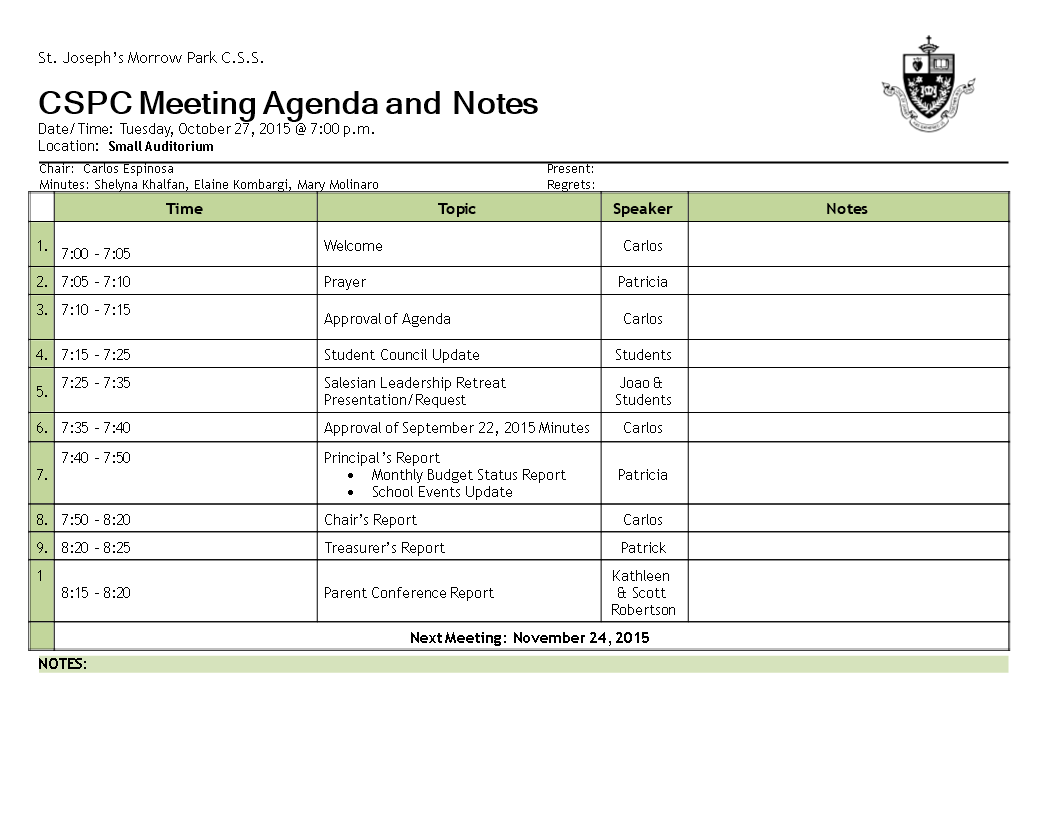 St. Joseph's Morrow Park C.S.S.

CSPC Meeting Agenda and Notes
Date/Time: Tuesday, October 27, 2015 @ 7:00 p.m.
Location: Small Auditorium

Chair: Carlos Espinosa
Minutes: Shelyna Khalfan, Elaine Kombargi, Mary Molinaro
Present:
Regrets:

| | Time | Topic | Speaker | Notes |
|---|---|---|---|---|
| 1. | 7:00 – 7:05 | Welcome | Carlos | |
| 2. | 7:05 – 7:10 | Prayer | Patricia | |
| 3. | 7:10 – 7:15 | Approval of Agenda | Carlos | |
| 4. | 7:15 – 7:25 | Student Council Update | Students | |
| 5. | 7:25 – 7:35 | Salesian Leadership Retreat Presentation/Request | Joao & Students | |
| 6. | 7:35 – 7:40 | Approval of September 22, 2015 Minutes | Carlos | |
| 7. | 7:40 – 7:50 | Principal's Report • Monthly Budget Status Report • School Events Update | Patricia | |
| 8. | 7:50 – 8:20 | Chair's Report | Carlos | |
| 9. | 8:20 – 8:25 | Treasurer's Report | Patrick | |
| 1 | 8:15 – 8:20 | Parent Conference Report | Kathleen & Scott Robertson | |
| | Next Meeting: November 24, 2015 | | | |

NOTES: